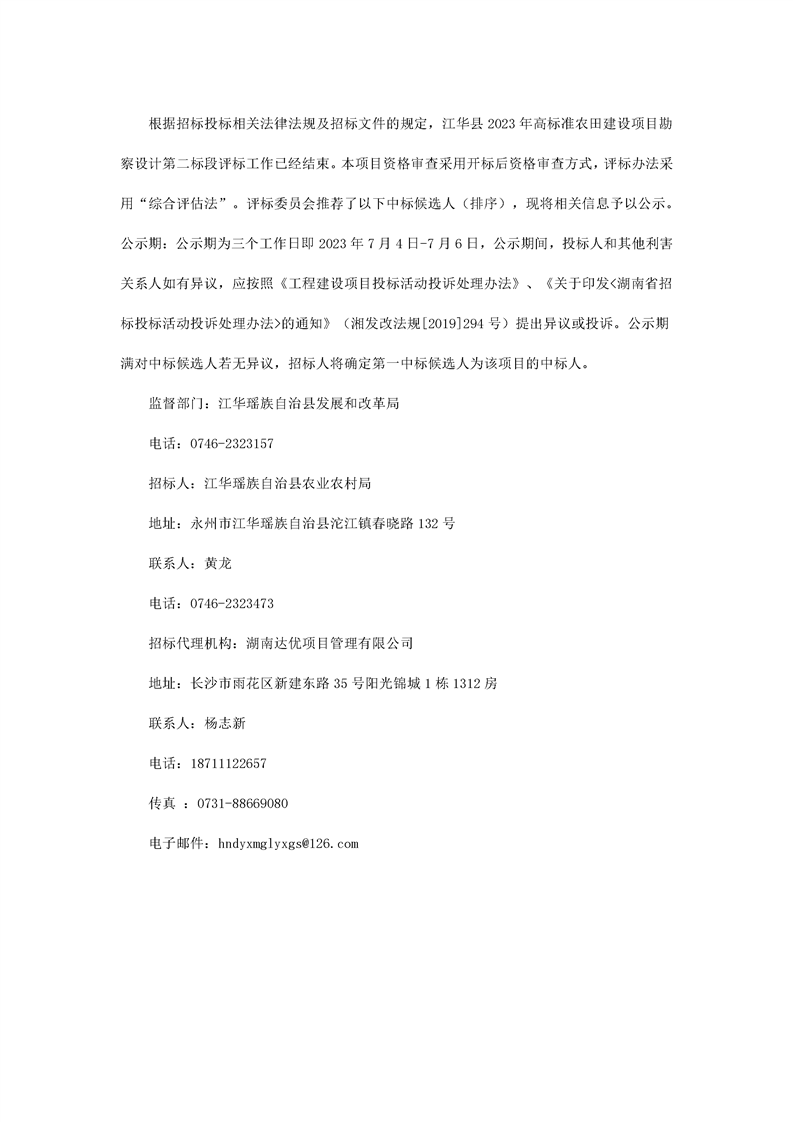 根据招标投标相关法律法规及招标文件的规定，江华县 2023 年高标准农田建设项目勘察设计第二标段评标工作已经结束。本项目资格审查采用开标后资格审查方式，评标办法采用“综合评估法”。评标委员会推荐了以下中标候选人（排序），现将相关信息予以公示。公示期：公示期为三个工作日即 2023 年 7 月 4 日-7 月 6 日，公示期间，投标人和其他利害关系人如有异议，应按照《工程建设项目投标活动投诉处理办法》、《关于印发<湖南省招标投标活动投诉处理办法>的通知》（湘发改法规[2019]294 号）提出异议或投诉。公示期满对中标候选人若无异议，招标人将确定第一中标候选人为该项目的中标人。

监督部门：江华瑶族自治县发展和改革局

电话：0746-2323157

招标人：江华瑶族自治县农业农村局

地址：永州市江华瑶族自治县沱江镇春晓路 132 号

联系人：黄龙

电话：0746-2323473

招标代理机构：湖南达优项目管理有限公司

地址：长沙市雨花区新建东路 35 号阳光锦城 1 栋 1312 房

联系人：杨志新

电话：18711122657

传真 ：0731-88669080

电子邮件：hndyxmglyxgs@126.com